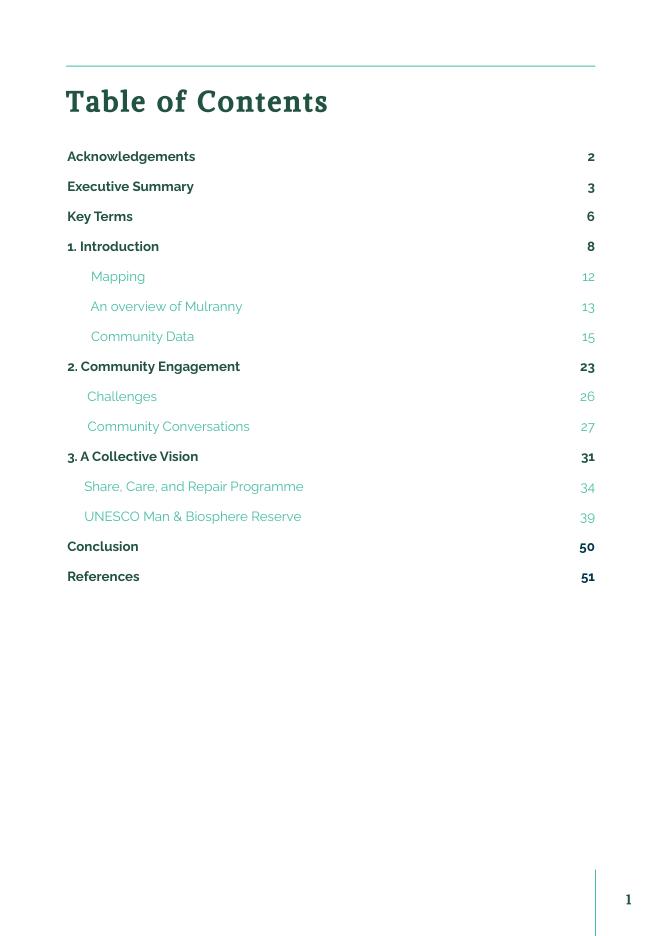 Table of Contents

Acknowledgements 2

Executive Summary 3

Key Terms 6

1. Introduction 8

Mapping 12

An overview of Mulranny 13

Community Data 15

2. Community Engagement 23

Challenges 26

Community Conversations 27

3. A Collective Vision 31

Share, Care, and Repair Programme 34

UNESCO Man & Biosphere Reserve 39

Conclusion 50

References 51

1